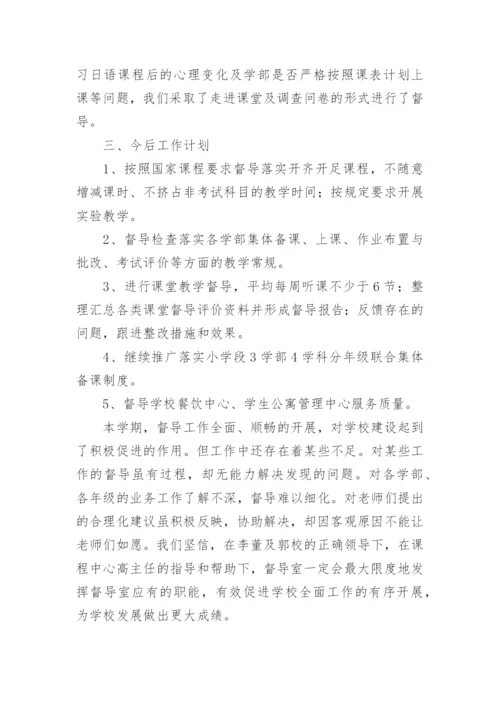 习日语课程后的心理变化及学部是否严格按照课表计划上课等问题，我们采取了走进课堂及调查问卷的形式进行了督导。

三、今后工作计划

1、按照国家课程要求督导落实开齐开足课程，不随意增减课时、不挤占非考试科目的教学时间；按规定要求开展实验教学。

2、督导检查落实各学部集体备课、上课、作业布置与批改、考试评价等方面的教学常规。

3、进行课堂教学督导，平均每周听课不少于6节；整理汇总各类课堂督导评价资料并形成督导报告；反馈存在的问题，跟进整改措施和效果。

4、继续推广落实小学段3学部4学科分年级联合集体备课制度。

5、督导学校餐饮中心、学生公寓管理中心服务质量。

本学期，督导工作全面、顺畅的开展，对学校建设起到了积极促进的作用。但工作中还存在着某些不足。对某些工作的督导虽有过程，却无能力解决发现的问题。对各学部、各年级的业务工作了解不深，督导难以细化。对老师们提出的合理化建议虽积极反映，协助解决，却因客观原因不能让老师们如愿。我们坚信，在李董及郭校的正确领导下，在课程中心高主任的指导和帮助下，督导室一定会最大限度地发挥督导室应有的职能，有效促进学校全面工作的有序开展，为学校发展做出更大成绩。